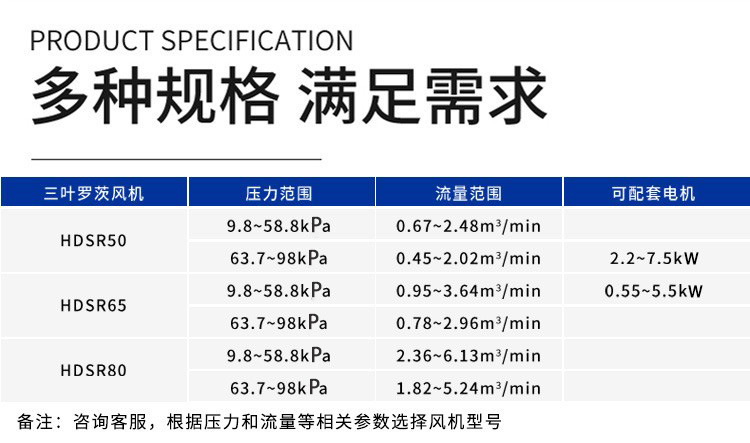 PRODUCT SPECIFICATION

多种规格 满足需求

| 三叶罗茨风机 | 压力范围 | 流量范围 | 可配套电机 |
|---|---|---|---|
| HDSR50 | 9.8~58.8kPa | 0.67~2.48m³/min | |
| | 63.7~98kPa | 0.45~2.02m³/min | 2.2~7.5kW |
| HDSR65 | 9.8~58.8kPa | 0.95~3.64m³/min | 0.55~5.5kW |
| | 63.7~98kPa | 0.78~2.96m³/min | |
| HDSR80 | 9.8~58.8kPa | 2.36~6.13m³/min | |
| | 63.7~98kPa | 1.82~5.24m³/min | |

备注：咨询客服，根据压力和流量等相关参数选择风机型号